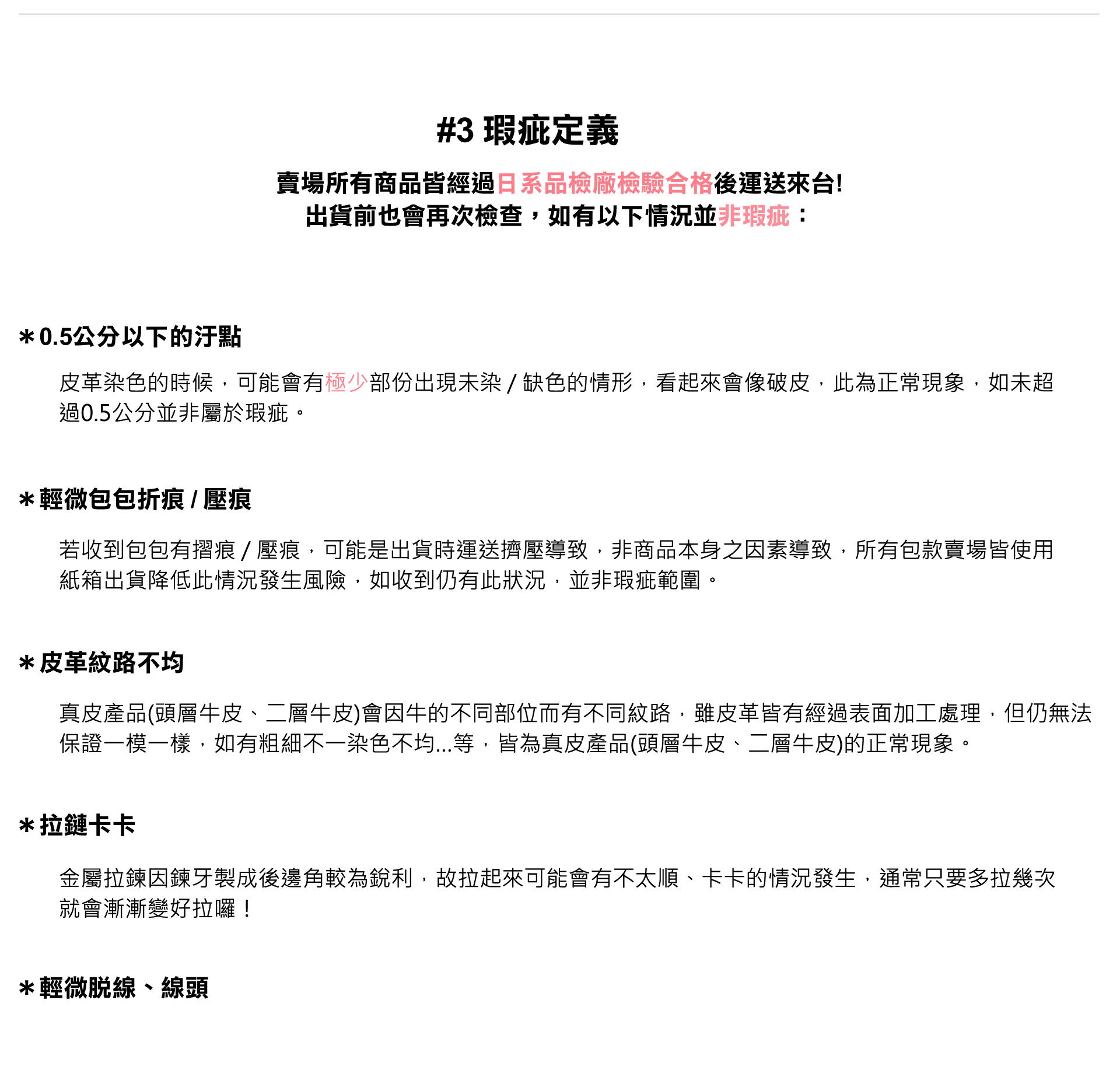 #3 瑕疵定義

賣場所有商品皆經過日系品檢廠檢驗合格後運送來台!
出貨前也會再次檢查，如有以下情況並非瑕疵：

＊0.5公分以下的汙點

皮革染色的時候，可能會有極少部份出現未染 / 缺色的情形，看起來會像破皮，此為正常現象，如未超過0.5公分並非屬於瑕疵。

＊輕微包包折痕 / 壓痕

若收到包包有摺痕 / 壓痕，可能是出貨時運送擠壓導致，非商品本身之因素導致，所有包款賣場皆使用紙箱出貨降低此情況發生風險，如收到仍有此狀況，並非瑕疵範圍。

＊皮革紋路不均

真皮產品(頭層牛皮、二層牛皮)會因牛的不同部位而有不同紋路，雖皮革皆有經過表面加工處理，但仍無法保證一模一樣，如有粗細不一染色不均...等，皆為真皮產品(頭層牛皮、二層牛皮)的正常現象。

＊拉鏈卡卡

金屬拉鍊因鍊牙製成後邊角較為銳利，故拉起來可能會有不太順、卡卡的情況發生，通常只要多拉幾次就會漸漸變好拉囉！

＊輕微脫線、線頭